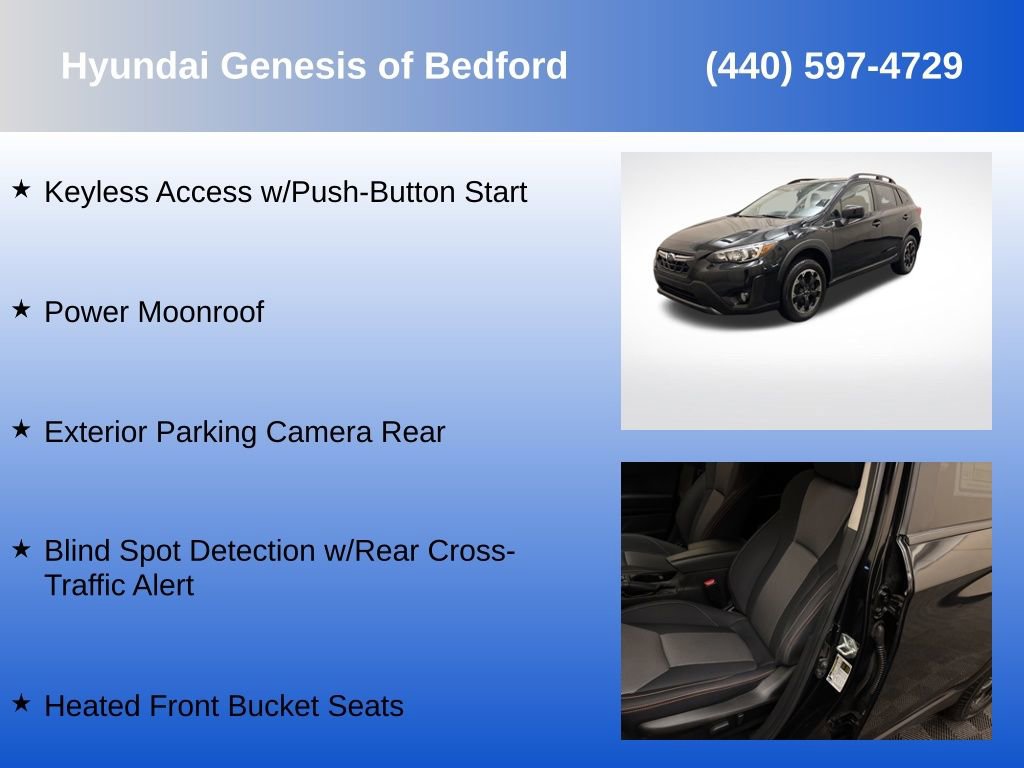 Hyundai Genesis of Bedford (440) 597-4729

★ Keyless Access w/Push-Button Start

★ Power Moonroof

★ Exterior Parking Camera Rear

★ Blind Spot Detection w/Rear Cross-Traffic Alert

★ Heated Front Bucket Seats